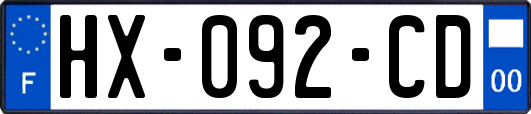 F
HX-092-CD
00